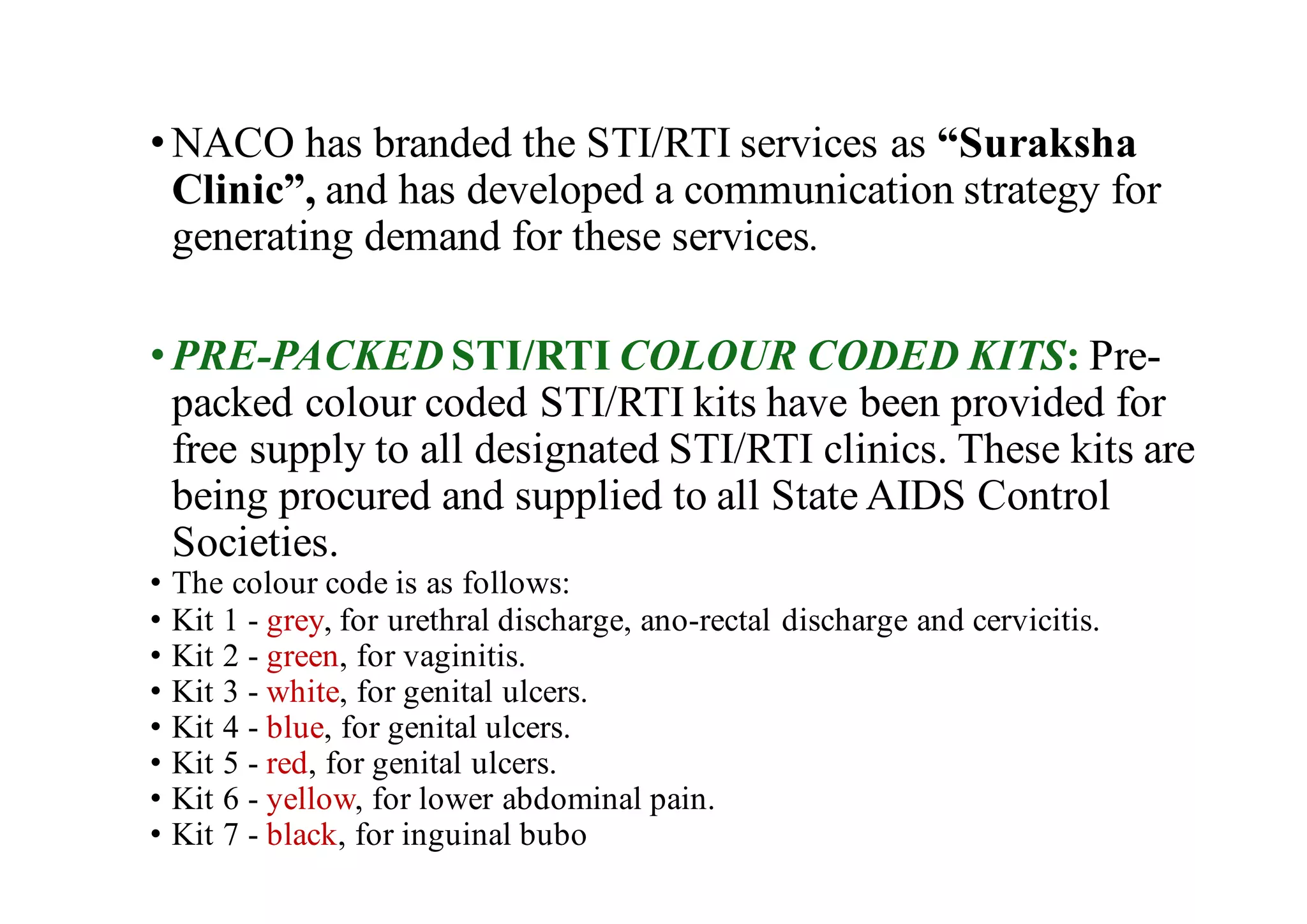 • NACO has branded the STI/RTI services as “Suraksha Clinic”, and has developed a communication strategy for generating demand for these services.

• PRE-PACKED STI/RTI COLOUR CODED KITS: Pre-packed colour coded STI/RTI kits have been provided for free supply to all designated STI/RTI clinics. These kits are being procured and supplied to all State AIDS Control Societies.
• The colour code is as follows:
• Kit 1 - grey, for urethral discharge, ano-rectal discharge and cervicitis.
• Kit 2 - green, for vaginitis.
• Kit 3 - white, for genital ulcers.
• Kit 4 - blue, for genital ulcers.
• Kit 5 - red, for genital ulcers.
• Kit 6 - yellow, for lower abdominal pain.
• Kit 7 - black, for inguinal bubo